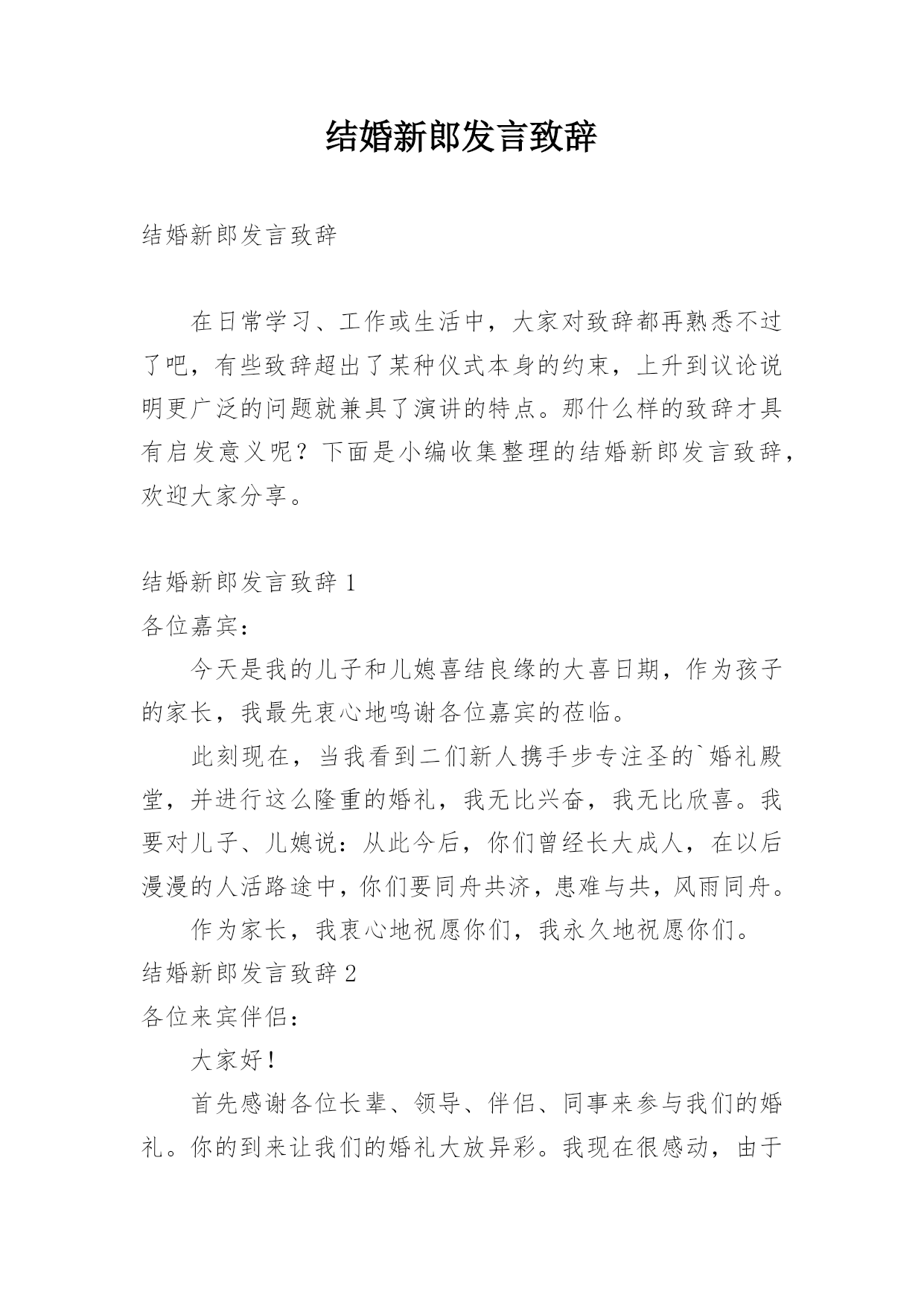 结婚新郎发言致辞

结婚新郎发言致辞

在日常学习、工作或生活中，大家对致辞都再熟悉不过了吧，有些致辞超出了某种仪式本身的约束，上升到议论说明更广泛的问题就兼具了演讲的特点。那什么样的致辞才具有启发意义呢？下面是小编收集整理的结婚新郎发言致辞，欢迎大家分享。

结婚新郎发言致辞 1

各位嘉宾：

今天是我的儿子和儿媳喜结良缘的大喜日期，作为孩子的家长，我最先衷心地鸣谢各位嘉宾的莅临。

此刻现在，当我看到二们新人携手步专注圣的`婚礼殿堂，并进行这么隆重的婚礼，我无比兴奋，我无比欣喜。我要对儿子、儿媳说：从此今后，你们曾经长大成人，在以后漫漫的人活路途中，你们要同舟共济，患难与共，风雨同舟。

作为家长，我衷心地祝愿你们，我永久地祝愿你们。

结婚新郎发言致辞 2

各位来宾伴侣：

大家好！

首先感谢各位长辈、领导、伴侣、同事来参与我们的婚礼。你的到来让我们的婚礼大放异彩。我现在很感动，由于